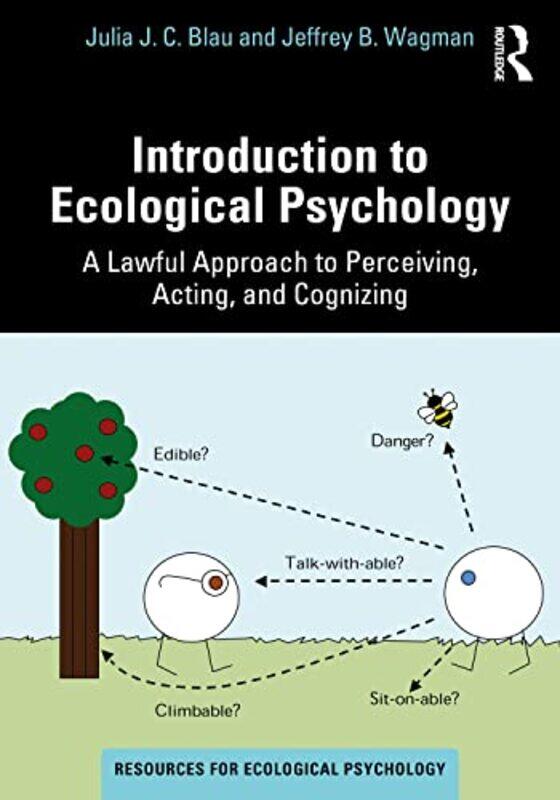 Julia J. C. Blau and Jeffrey B. Wagman

ROUTLEDGE

Introduction to Ecological Psychology

A Lawful Approach to Perceiving, Acting, and Cognizing

Edible?

Danger?

Talk-with-able?

Climbable?

Sit-on-able?

RESOURCES FOR ECOLOGICAL PSYCHOLOGY